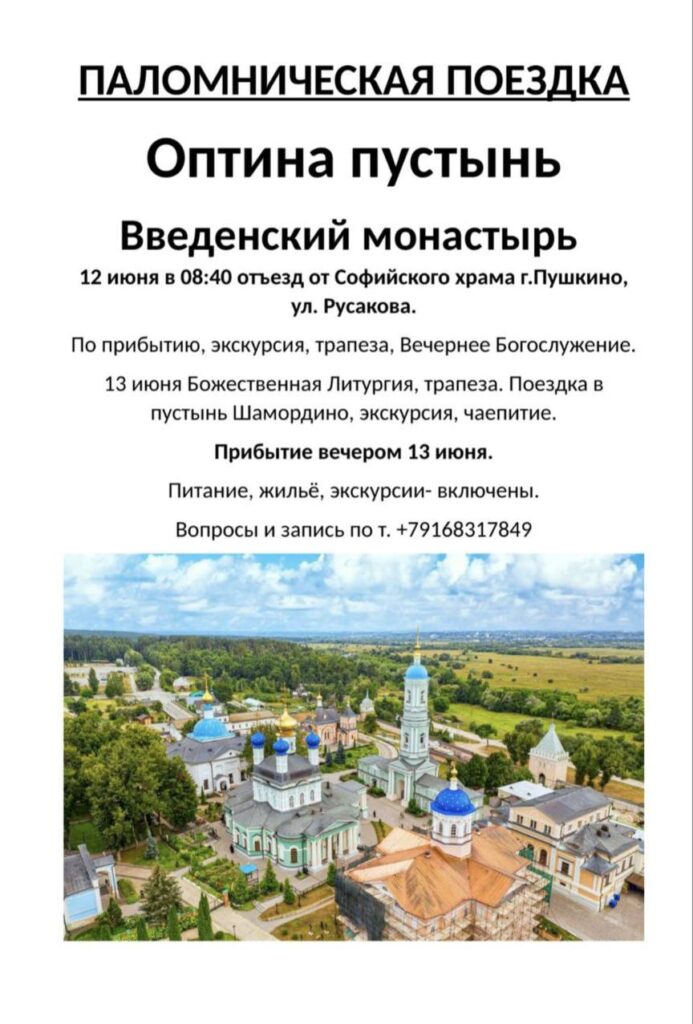 ПАЛОМНИЧЕСКАЯ ПОЕЗДКА

Оптина пустынь

Введенский монастырь

12 июня в 08:40 отъезд от Софийского храма г.Пушкино, ул. Русакова.

По прибытию, экскурсия, трапеза, Вечернее Богослужение.

13 июня Божественная Литургия, трапеза. Поездка в пустынь Шамордино, экскурсия, чаепитие.

Прибытие вечером 13 июня.

Питание, жильё, экскурсии- включены.

Вопросы и запись по т. +79168317849